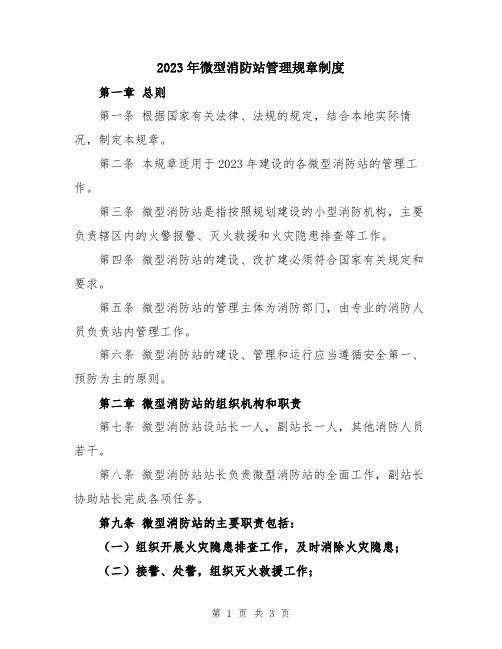 2023年微型消防站管理规章制度

第一章 总则

第一条 根据国家有关法律、法规的规定，结合本地实际情况，制定本规章。

第二条 本规章适用于2023年建设的各微型消防站的管理工作。

第三条 微型消防站是指按照规划建设的小型消防机构，主要负责辖区内的火警报警、灭火救援和火灾隐患排查等工作。

第四条 微型消防站的建设、改扩建必须符合国家有关规定和要求。

第五条 微型消防站的管理主体为消防部门，由专业的消防人员负责站内管理工作。

第六条 微型消防站的建设、管理和运行应当遵循安全第一、预防为主的原则。

第二章 微型消防站的组织机构和职责

第七条 微型消防站设站长一人，副站长一人，其他消防人员若干。

第八条 微型消防站站长负责微型消防站的全面工作，副站长协助站长完成各项任务。

第九条 微型消防站的主要职责包括：

（一）组织开展火灾隐患排查工作，及时消除火灾隐患；

（二）接警、处警，组织灭火救援工作；

第 1 页 共 3 页